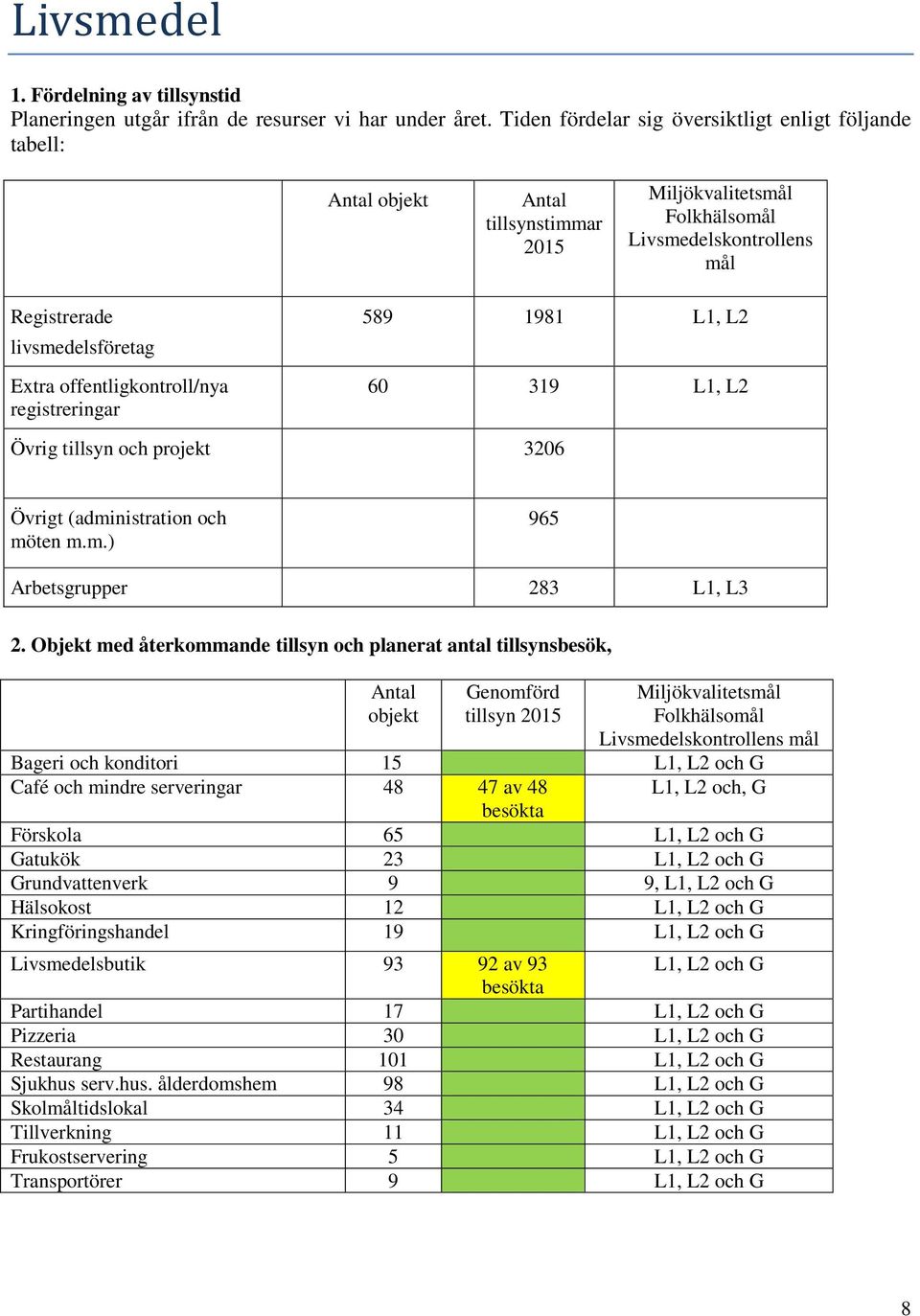 Livsmedel

**1. Fördelning av tillsynstid**
Planeringen utgår ifrån de resurser vi har under året. Tiden fördelar sig översiktligt enligt följande tabell:

| | Antal objekt | Antal tillsynstimmar 2015 | Miljökvalitetsmål Folkhälsomål Livsmedelskontrollens mål |
|---|---|---|---|
| Registrerade livsmedelsföretag | 589 | 1981 | L1, L2 |
| Extra offentligkontroll/nya registreringar | 60 | 319 | L1, L2 |
| Övrig tillsyn och projekt | | 3206 | |
| Övrigt (administration och möten m.m.) | | 965 | |
| Arbetsgrupper | | 283 | L1, L3 |

**2. Objekt med återkommande tillsyn och planerat antal tillsynsbesök,**

| | Antal objekt | Genomförd tillsyn 2015 | Miljökvalitetsmål Folkhälsomål Livsmedelskontrollens mål |
|---|---|---|---|
| Bageri och konditori | 15 | | L1, L2 och G |
| Café och mindre serveringar | 48 | 47 av 48 besökta | L1, L2 och, G |
| Förskola | 65 | | L1, L2 och G |
| Gatukök | 23 | | L1, L2 och G |
| Grundvattenverk | 9 | | 9, L1, L2 och G |
| Hälsokost | 12 | | L1, L2 och G |
| Kringföringshandel | 19 | | L1, L2 och G |
| Livsmedelsbutik | 93 | 92 av 93 besökta | L1, L2 och G |
| Partihandel | 17 | | L1, L2 och G |
| Pizzeria | 30 | | L1, L2 och G |
| Restaurang | 101 | | L1, L2 och G |
| Sjukhus serv.hus. ålderdomshem | 98 | | L1, L2 och G |
| Skolmåltidslokal | 34 | | L1, L2 och G |
| Tillverkning | 11 | | L1, L2 och G |
| Frukostservering | 5 | | L1, L2 och G |
| Transportörer | 9 | | L1, L2 och G |

8